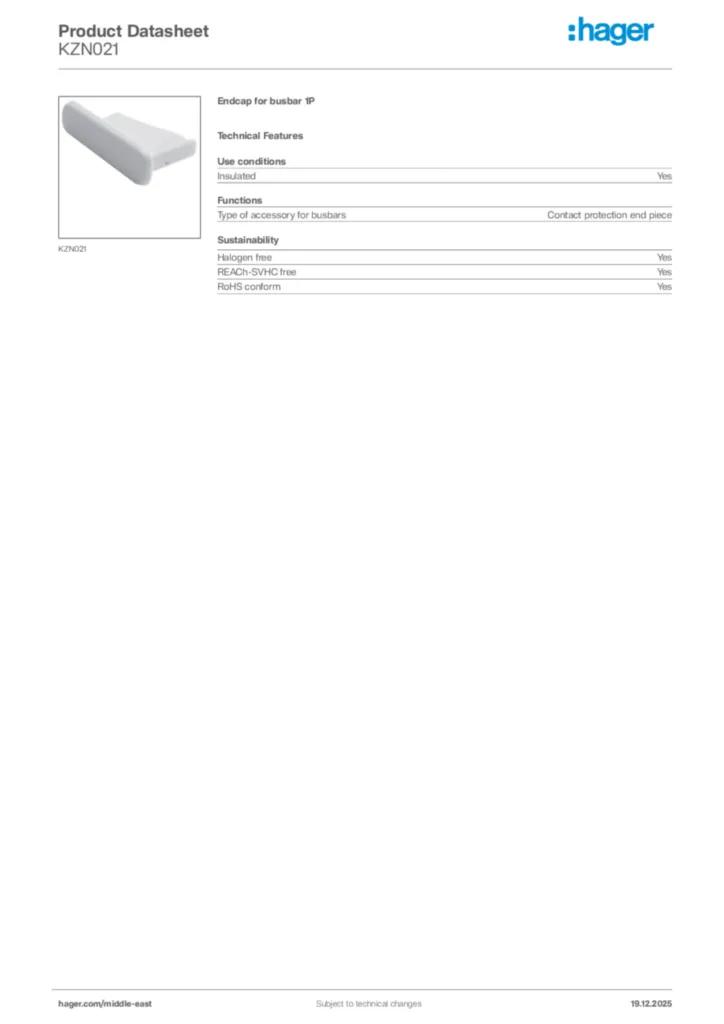 Product Datasheet
KZN021

:hager

KZN021

Endcap for busbar 1P

Technical Features

Use conditions

| Insulated | Yes |
|---|---|

Functions

| Type of accessory for busbars | Contact protection end piece |
|---|---|

Sustainability

| Halogen free | Yes |
|---|---|
| REACh-SVHC free | Yes |
| RoHS conform | Yes |

hager.com/middle-east

Subject to technical changes

19.12.2025